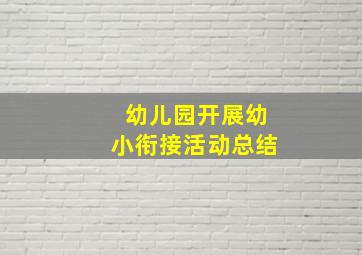 幼儿园开展幼小衔接活动总结